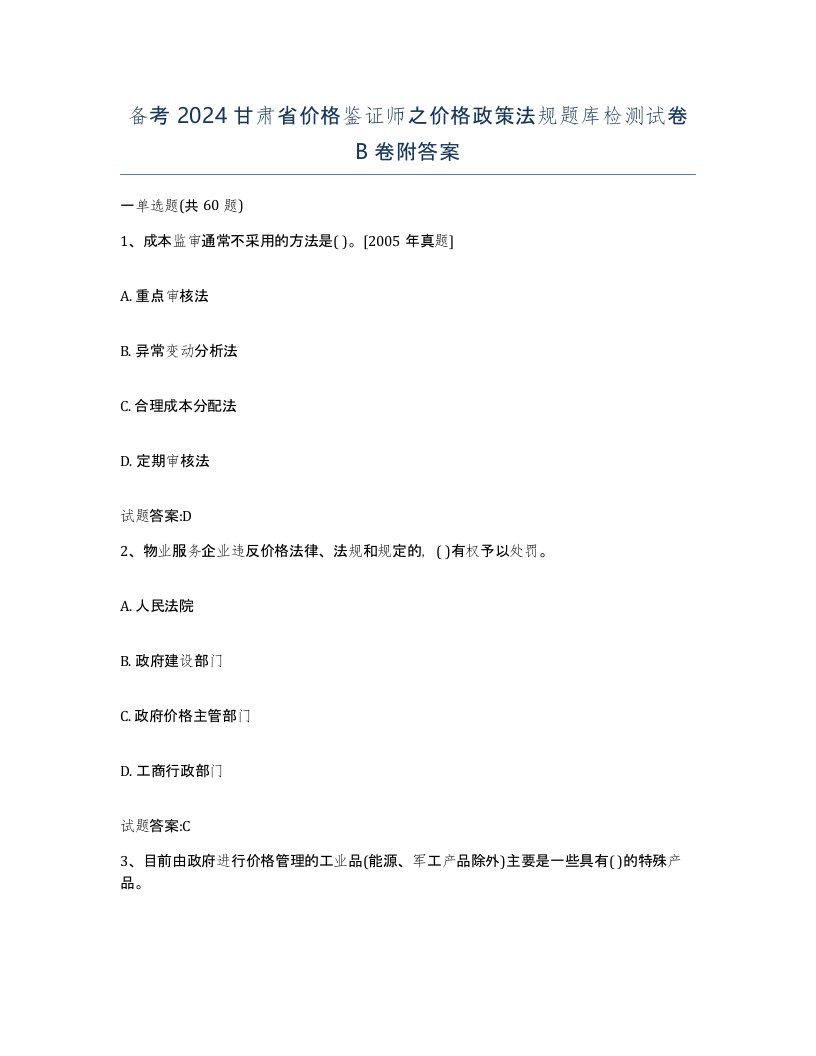 备考 2024 甘肃省价格鉴证师之价格政策法规题库检测试卷 B 卷附答案

一单选题(共 60 题)

1、成本监审通常不采用的方法是( )。[2005 年真题]

A. 重点审核法

B. 异常变动分析法

C. 合理成本分配法

D. 定期审核法

试题答案:D

2、物业服务企业违反价格法律、法规和规定的, ( )有权予以处罚。

A. 人民法院

B. 政府建设部门

C. 政府价格主管部门

D. 工商行政部门

试题答案:C

3、目前由政府进行价格管理的工业品(能源、军工产品除外)主要是一些具有( )的特殊产品。